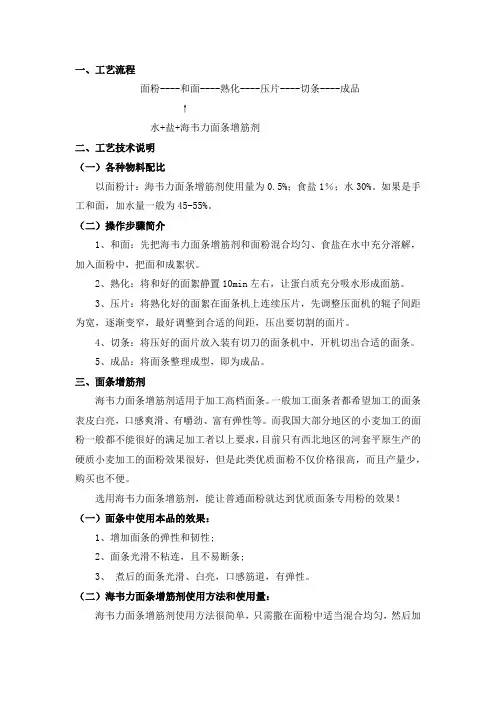 一、工艺流程

面粉----和面----熟化----压片----切条----成品

↑

水+盐+海韦力面条增筋剂

二、工艺技术说明

（一）各种物料配比

以面粉计：海韦力面条增筋剂使用量为 0.5%；食盐 1%；水 30%。如果是手工和面，加水量一般为 45-55%。

（二）操作步骤简介

1、和面：先把海韦力面条增筋剂和面粉混合均匀、食盐在水中充分溶解，加入面粉中，把面和成絮状。

2、熟化：将和好的面絮静置 10min 左右，让蛋白质充分吸水形成面筋。

3、压片：将熟化好的面絮在面条机上连续压片，先调整压面机的辊子间距为宽，逐渐变窄，最好调整到合适的间距，压出要切割的面片。

4、切条：将压好的面片放入装有切刀的面条机中，开机切出合适的面条。

5、成品：将面条整理成型，即为成品。

三、面条增筋剂

海韦力面条增筋剂适用于加工高档面条。一般加工面条者都希望加工的面条表皮白亮，口感爽滑、有嚼劲、富有弹性等。而我国大部分地区的小麦加工的面粉一般都不能很好的满足加工者以上要求，目前只有西北地区的河套平原生产的硬质小麦加工的面粉效果很好，但是此类优质面粉不仅价格很高，而且产量少，购买也不便。

选用海韦力面条增筋剂，能让普通面粉就达到优质面条专用粉的效果！

（一）面条中使用本品的效果：

1、增加面条的弹性和韧性；

2、面条光滑不粘连，且不易断条；

3、 煮后的面条光滑、白亮，口感筋道，有弹性。

（二）海韦力面条增筋剂使用方法和使用量：

海韦力面条增筋剂使用方法很简单，只需撒在面粉中适当混合均匀，然后加